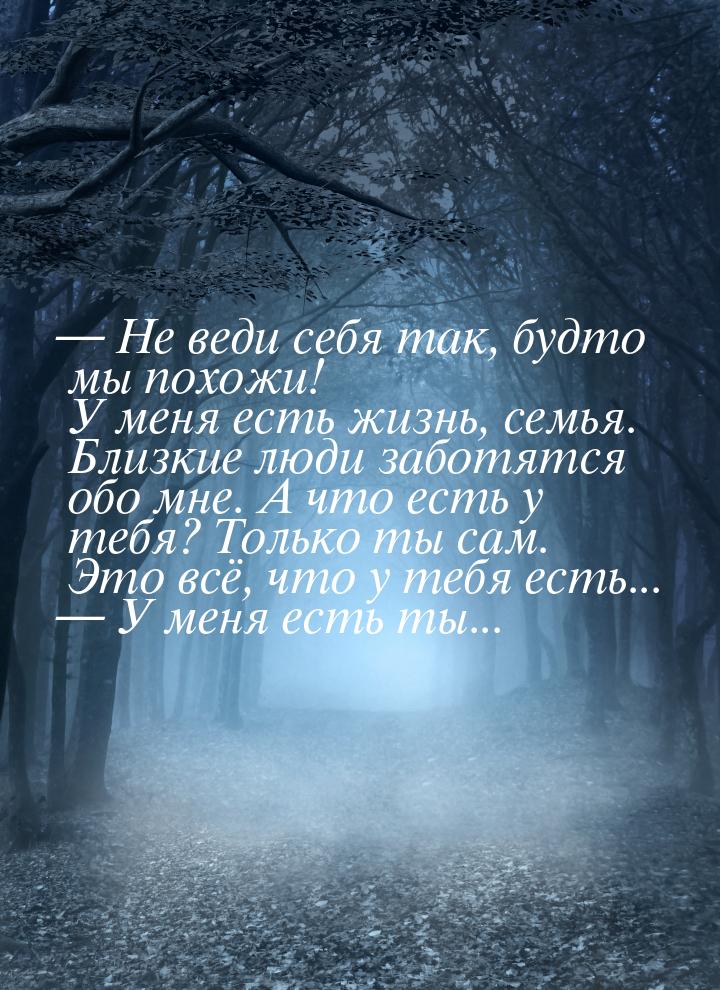 — Не веди себя так, будто мы похожи!
У меня есть жизнь, семья. Близкие люди заботятся обо мне. А что есть у тебя? Только ты сам. Это всё, что у тебя есть...
— У меня есть ты...